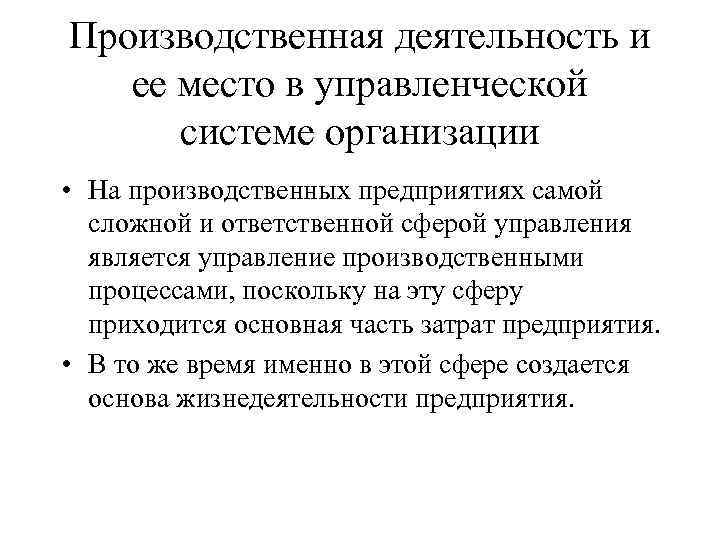 Производственная деятельность и ее место в управленческой системе организации

• На производственных предприятиях самой сложной и ответственной сферой управления является управление производственными процессами, поскольку на эту сферу приходится основная часть затрат предприятия.
• В то же время именно в этой сфере создается основа жизнедеятельности предприятия.